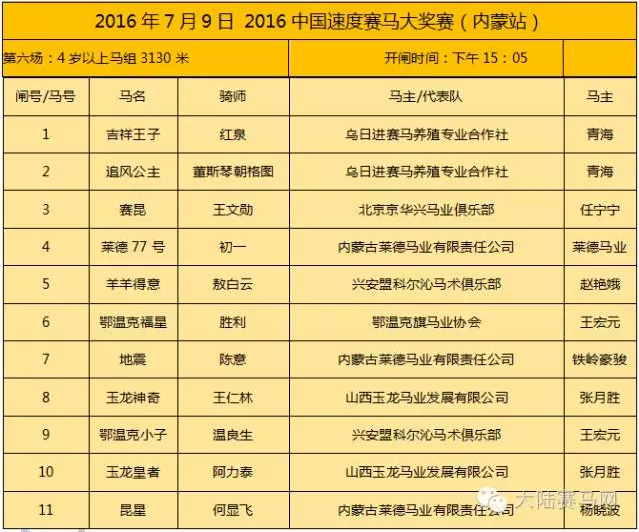 2016年7月9日 2016中国速度赛马大奖赛（内蒙站）

第六场：4岁以上马组3130米 开闸时间：下午15：05

| 闸号/马号 | 马名 | 骑师 | 马主/代表队 | 马主 |
|---|---|---|---|---|
| 1 | 吉祥王子 | 红泉 | 乌日进赛马养殖专业合作社 | 青海 |
| 2 | 追风公主 | 董斯琴朝格图 | 乌日进赛马养殖专业合作社 | 青海 |
| 3 | 赛昆 | 王文勋 | 北京京华兴马业俱乐部 | 任宁宁 |
| 4 | 莱德77号 | 初一 | 内蒙古莱德马业有限责任公司 | 莱德马业 |
| 5 | 羊羊得意 | 敖白云 | 兴安盟科尔沁马术俱乐部 | 赵艳娥 |
| 6 | 鄂温克福星 | 胜利 | 鄂温克旗马业协会 | 王宏元 |
| 7 | 地震 | 陈意 | 内蒙古莱德马业有限责任公司 | 铁岭豪骏 |
| 8 | 玉龙神奇 | 王仁林 | 山西玉龙马业发展有限公司 | 张月胜 |
| 9 | 鄂温克小子 | 温良生 | 兴安盟科尔沁马术俱乐部 | 王宏元 |
| 10 | 玉龙皇者 | 阿力泰 | 山西玉龙马业发展有限公司 | 张月胜 |
| 11 | 昆星 | 何显飞 | 内蒙古莱德马业有限责任公司 | 杨晓波 |

大陆赛马网